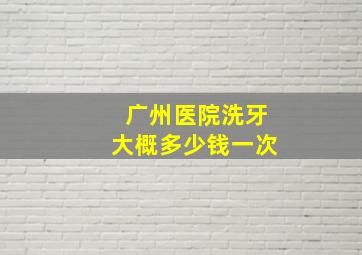 广州医院洗牙
大概多少钱一次